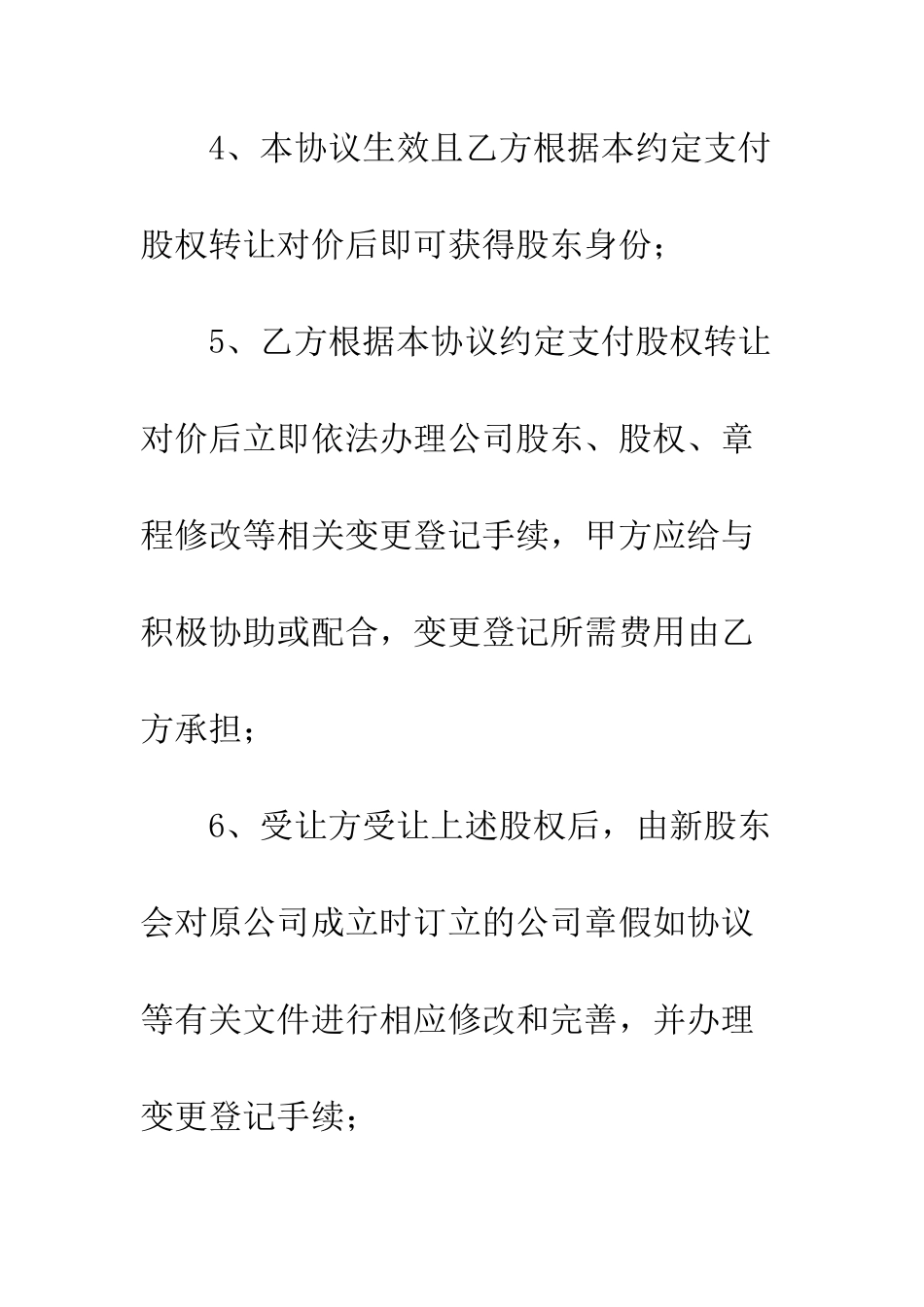 4、本协议生效且乙方根据本约定支付股权转让对价后即可获得股东身份；

5、乙方根据本协议约定支付股权转让对价后立即依法办理公司股东、股权、章程修改等相关变更登记手续，甲方应给与积极协助或配合，变更登记所需费用由乙方承担；

6、受让方受让上述股权后，由新股东会对原公司成立时订立的公司章假如协议等有关文件进行相应修改和完善，并办理变更登记手续；